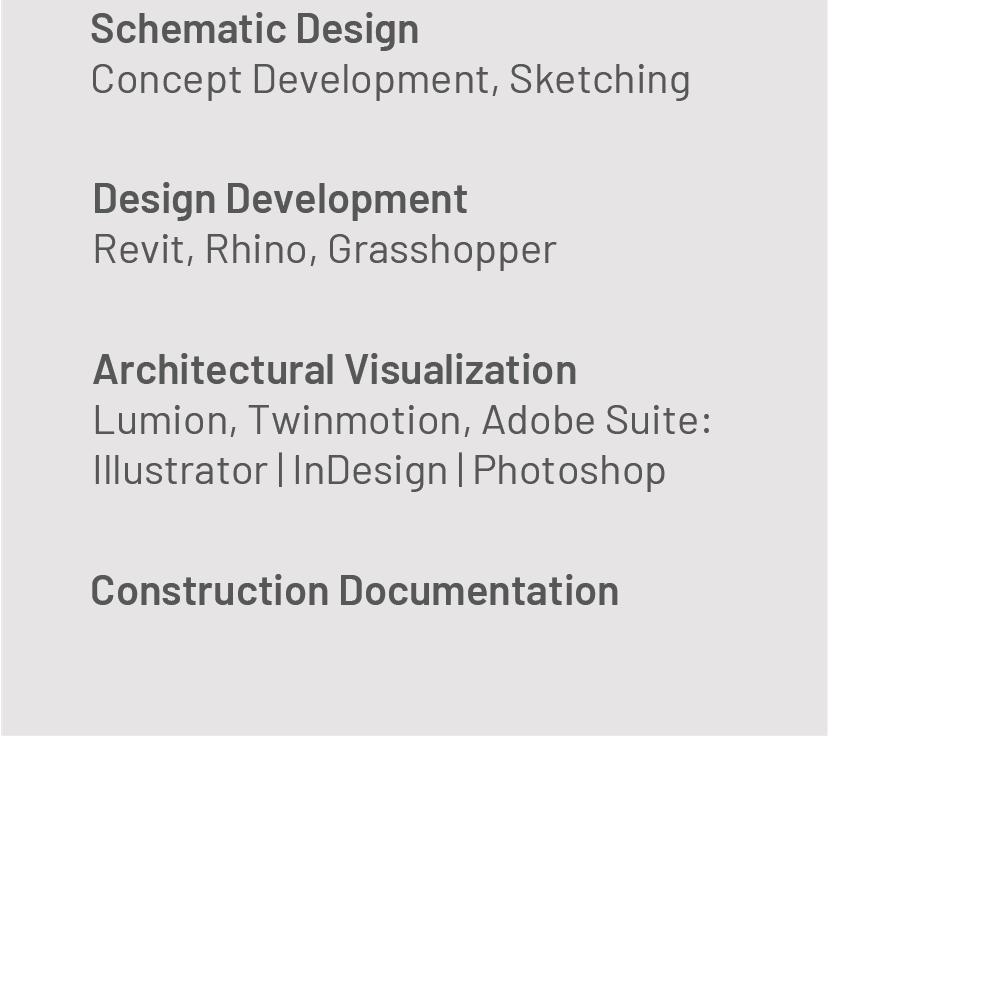 Schematic Design
Concept Development, Sketching

Design Development
Revit, Rhino, Grasshopper

Architectural Visualization
Lumion, Twinmotion, Adobe Suite: Illustrator | InDesign | Photoshop

Construction Documentation